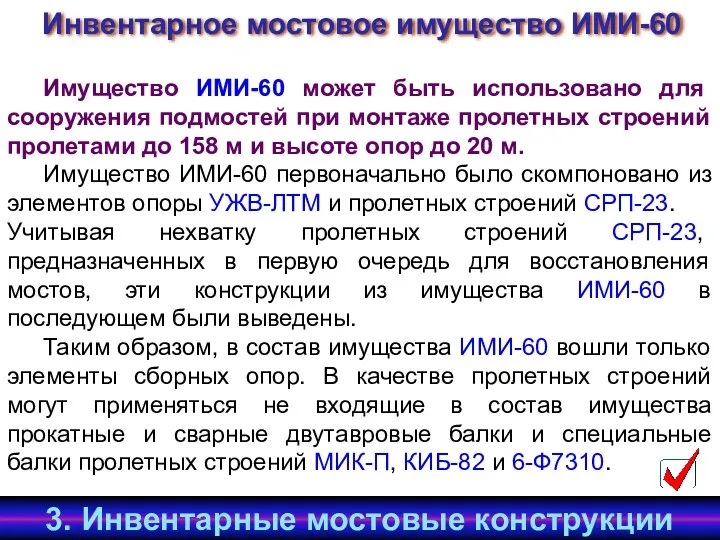 Инвентарное мостовое имущество ИМИ-60

Имущество ИМИ-60 может быть использовано для сооружения подмостей при монтаже пролетных строений пролетами до 158 м и высоте опор до 20 м.

Имущество ИМИ-60 первоначально было скомпоновано из элементов опоры УЖВ-ЛТМ и пролетных строений СРП-23. Учитывая нехватку пролетных строений СРП-23, предназначенных в первую очередь для восстановления мостов, эти конструкции из имущества ИМИ-60 в последующем были выведены.

Таким образом, в состав имущества ИМИ-60 вошли только элементы сборных опор. В качестве пролетных строений могут применяться не входящие в состав имущества прокатные и сварные двутавровые балки и специальные балки пролетных строений МИК-П, КИБ-82 и 6-Ф7310.

3. Инвентарные мостовые конструкции